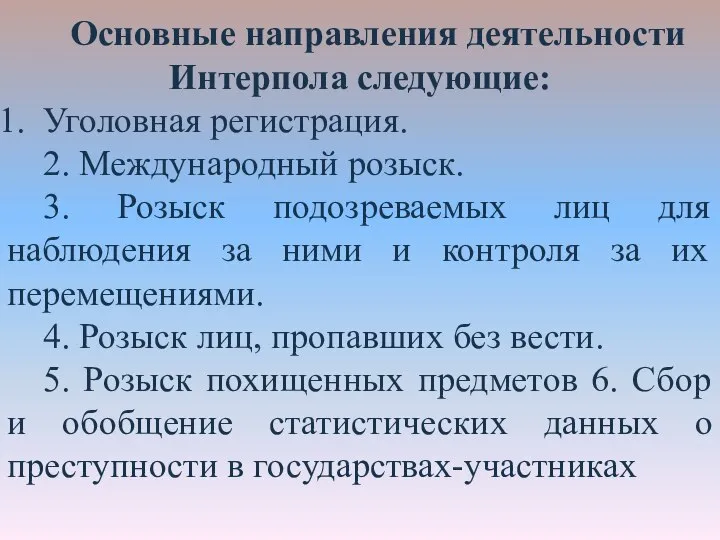 Основные направления деятельности Интерпола следующие:

1. Уголовная регистрация.

2. Международный розыск.

3. Розыск подозреваемых лиц для наблюдения за ними и контроля за их перемещениями.

4. Розыск лиц, пропавших без вести.

5. Розыск похищенных предметов 6. Сбор и обобщение статистических данных о преступности в государствах-участниках